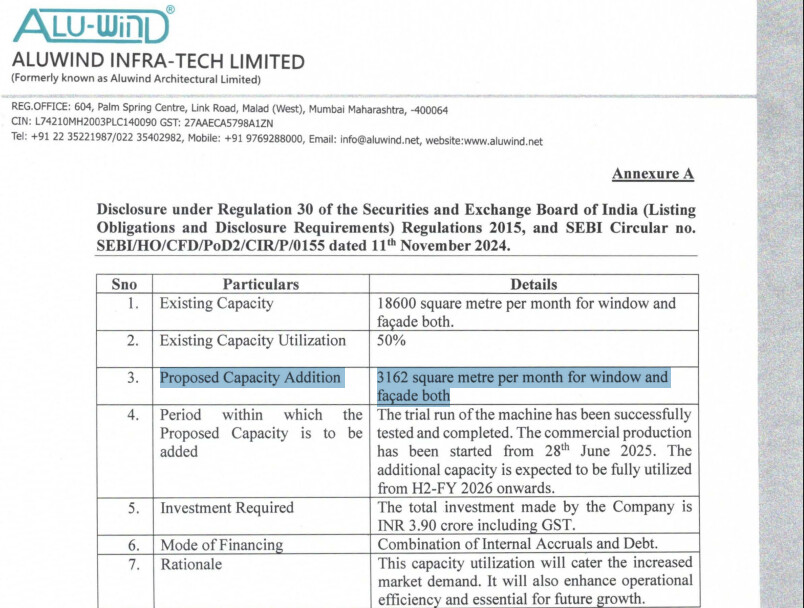 ALU-WIND®

ALUWIND INFRA-TECH LIMITED
(Formerly known as Aluwind Architectural Limited)

REG.OFFICE: 604, Palm Spring Centre, Link Road, Malad (West), Mumbai Maharashtra, -400064
CIN: L74210MH2003PLC140090 GST: 27AAECA5798A1ZN
Tel: +91 22 35221987/022 35402982, Mobile: +91 9769288000, Email: info@aluwind.net, website:www.aluwind.net

Annexure A

Disclosure under Regulation 30 of the Securities and Exchange Board of India (Listing Obligations and Disclosure Requirements) Regulations 2015, and SEBI Circular no. SEBI/HO/CFD/PoD2/CIR/P/0155 dated 11$^{th}$ November 2024.

| Sno | Particulars | Details |
|---|---|---|
| 1. | Existing Capacity | 18600 square metre per month for window and façade both. |
| 2. | Existing Capacity Utilization | 50% |
| 3. | Proposed Capacity Addition | 3162 square metre per month for window and façade both |
| 4. | Period within which the Proposed Capacity is to be added | The trial run of the machine has been successfully tested and completed. The commercial production has been started from 28$^{th}$ June 2025. The additional capacity is expected to be fully utilized from H2-FY 2026 onwards. |
| 5. | Investment Required | The total investment made by the Company is INR 3.90 crore including GST. |
| 6. | Mode of Financing | Combination of Internal Accruals and Debt. |
| 7. | Rationale | This capacity utilization will cater the increased market demand. It will also enhance operational efficiency and essential for future growth. |